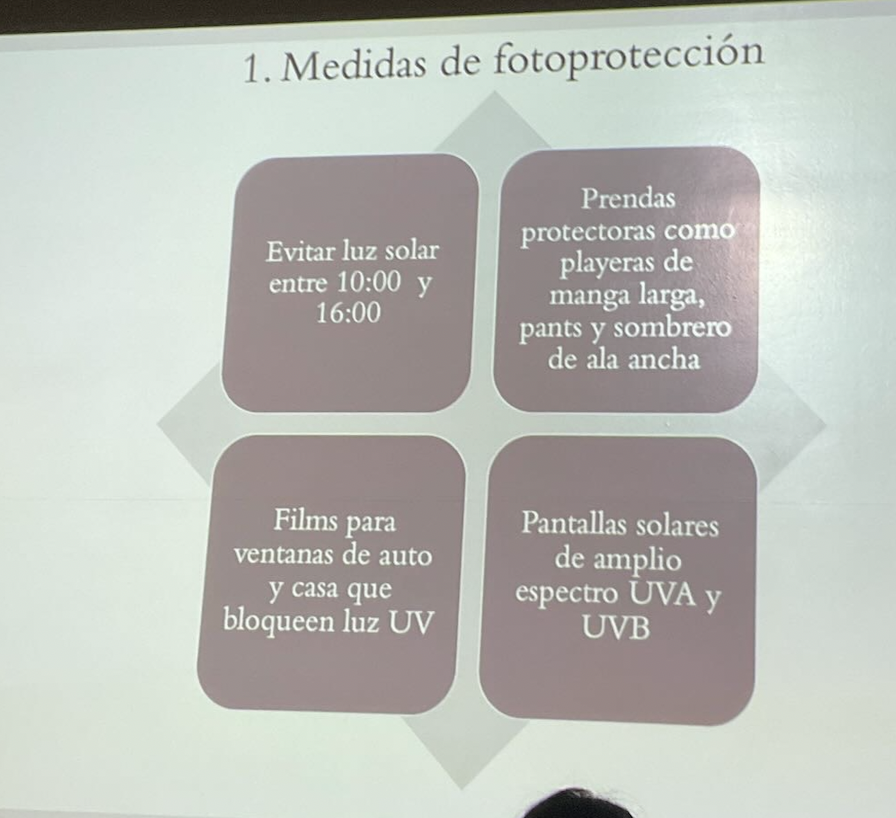 1. Medidas de fotoprotección

Evitar luz solar entre 10:00 y 16:00

Prendas protectoras como playeras de manga larga, pants y sombrero de ala ancha

Films para ventanas de auto y casa que bloqueen luz UV

Pantallas solares de amplio espectro UVA y UVB